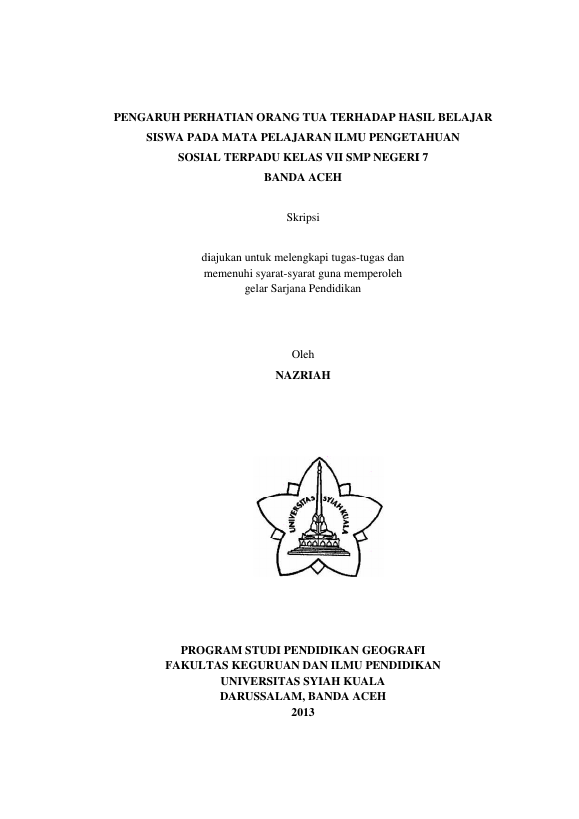 PENGARUH PERHATIAN ORANG TUA TERHADAP HASIL BELAJAR SISWA PADA MATA PELAJARAN ILMU PENGETAHUAN SOSIAL TERPADU KELAS VII SMP NEGERI 7 BANDA ACEH

Skripsi

diajukan untuk melengkapi tugas-tugas dan memenuhi syarat-syarat guna memperoleh gelar Sarjana Pendidikan

Oleh
NAZRIAH

UNIVERSITAS SYIAH KUALA

PROGRAM STUDI PENDIDIKAN GEOGRAFI
FAKULTAS KEGURUAN DAN ILMU PENDIDIKAN
UNIVERSITAS SYIAH KUALA
DARUSSALAM, BANDA ACEH
2013